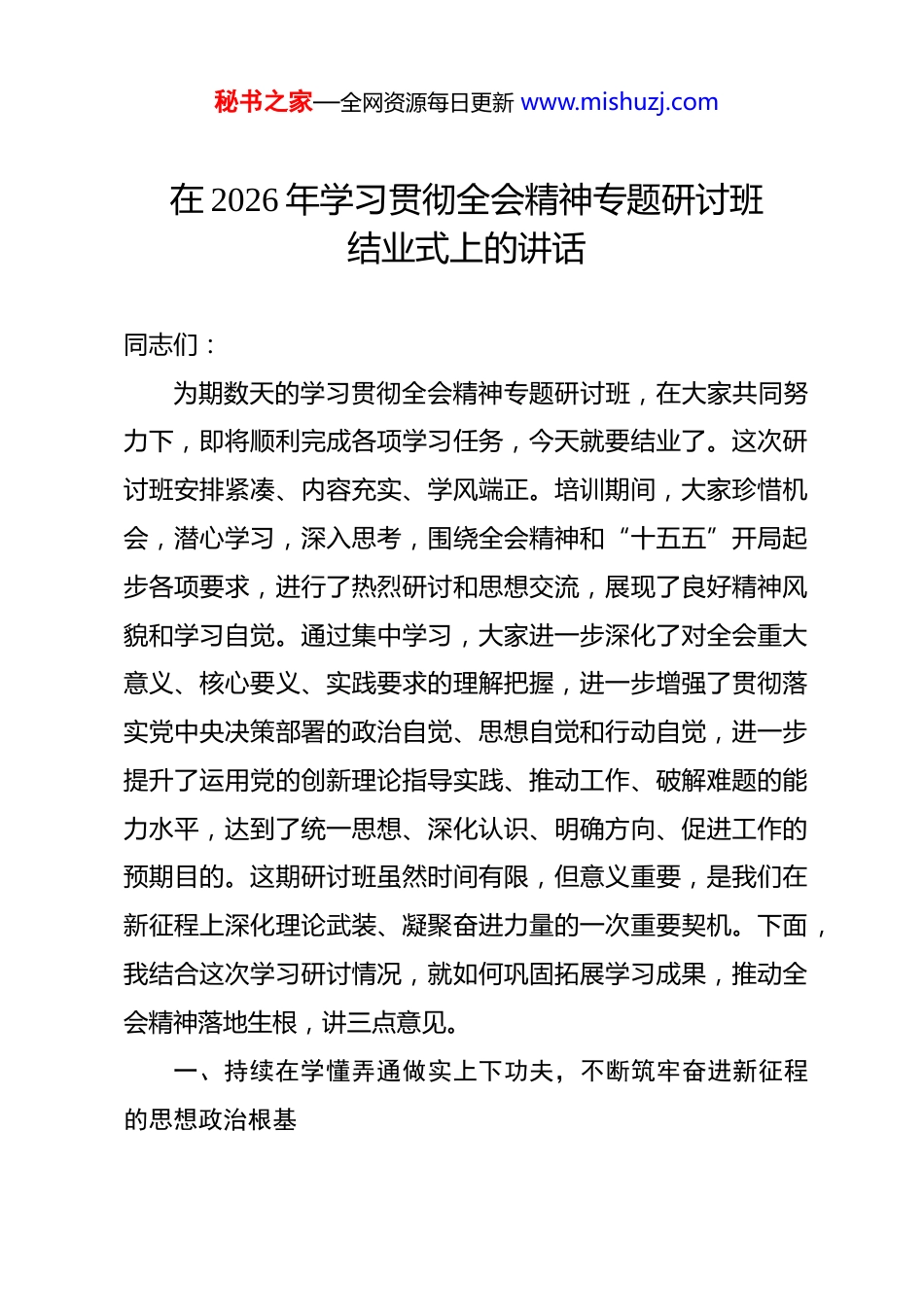 秘书之家—全网资源每日更新 www.mishuzj.com

在 2026 年学习贯彻全会精神专题研讨班结业式上的讲话

同志们：

为期数天的学习贯彻全会精神专题研讨班，在大家共同努力下，即将顺利完成各项学习任务，今天就要结业了。这次研讨班安排紧凑、内容充实、学风端正。培训期间，大家珍惜机会，潜心学习，深入思考，围绕全会精神和“十五五”开局起步各项要求，进行了热烈研讨和思想交流，展现了良好精神风貌和学习自觉。通过集中学习，大家进一步深化了对全会重大意义、核心要义、实践要求的理解把握，进一步增强了贯彻落实党中央决策部署的政治自觉、思想自觉和行动自觉，进一步提升了运用党的创新理论指导实践、推动工作、破解难题的能力水平，达到了统一思想、深化认识、明确方向、促进工作的预期目的。这期研讨班虽然时间有限，但意义重要，是我们在新征程上深化理论武装、凝聚奋进力量的一次重要契机。下面，我结合这次学习研讨情况，就如何巩固拓展学习成果，推动全会精神落地生根，讲三点意见。

一、持续在学懂弄通做实上下功夫，不断筑牢奋进新征程的思想政治根基